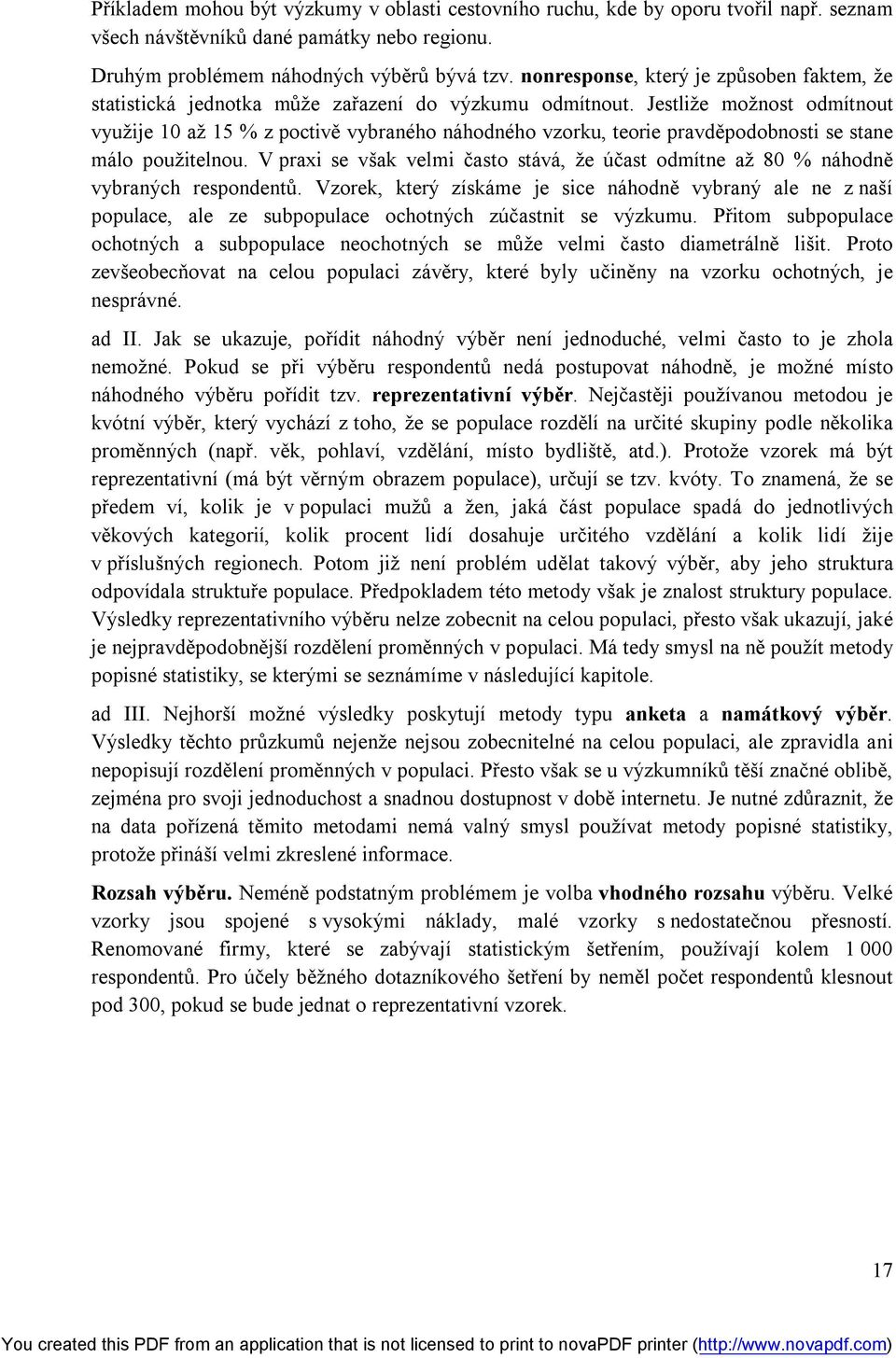 Příkladem mohou být výzkumy v oblasti cestovního ruchu, kde by oporu tvořil např. seznam všech návštěvníků dané památky nebo regionu.

Druhým problémem náhodných výběrů bývá tzv. nonresponse, který je způsoben faktem, že statistická jednotka může zařazení do výzkumu odmítnout. Jestliže možnost odmítnout využije 10 až 15 % z poctivě vybraného náhodného vzorku, teorie pravděpodobnosti se stane málo použitelnou. V praxi se však velmi často stává, že účast odmítne až 80 % náhodně vybraných respondentů. Vzorek, který získáme je sice náhodně vybraný ale ne z naší populace, ale ze subpopulace ochotných zúčastnit se výzkumu. Přitom subpopulace ochotných a subpopulace neochotných se může velmi často diametrálně lišit. Proto zevšeobecňovat na celou populaci závěry, které byly učiněny na vzorku ochotných, je nesprávné.

ad II. Jak se ukazuje, pořídit náhodný výběr není jednoduché, velmi často to je zhola nemožné. Pokud se při výběru respondentů nedá postupovat náhodně, je možné místo náhodného výběru pořídit tzv. reprezentativní výběr. Nejčastěji používanou metodou je kvótní výběr, který vychází z toho, že se populace rozdělí na určité skupiny podle několika proměnných (např. věk, pohlaví, vzdělání, místo bydliště, atd.). Protože vzorek má být reprezentativní (má být věrným obrazem populace), určují se tzv. kvóty. To znamená, že se předem ví, kolik je v populaci mužů a žen, jaká část populace spadá do jednotlivých věkových kategorií, kolik procent lidí dosahuje určitého vzdělání a kolik lidí žije v příslušných regionech. Potom již není problém udělat takový výběr, aby jeho struktura odpovídala struktuře populace. Předpokladem této metody však je znalost struktury populace. Výsledky reprezentativního výběru nelze zobecnit na celou populaci, přesto však ukazují, jaké je nejpravděpodobnější rozdělení proměnných v populaci. Má tedy smysl na ně použít metody popisné statistiky, se kterými se seznámíme v následující kapitole.

ad III. Nejhorší možné výsledky poskytují metody typu anketa a namátkový výběr. Výsledky těchto průzkumů nejenže nejsou zobecnitelné na celou populaci, ale zpravidla ani nepopisují rozdělení proměnných v populaci. Přesto však se u výzkumníků těší značné oblibě, zejména pro svoji jednoduchost a snadnou dostupnost v době internetu. Je nutné zdůraznit, že na data pořízená těmito metodami nemá valný smysl používat metody popisné statistiky, protože přináší velmi zkreslené informace.

Rozsah výběru. Neméně podstatným problémem je volba vhodného rozsahu výběru. Velké vzorky jsou spojené s vysokými náklady, malé vzorky s nedostatečnou přesností. Renomované firmy, které se zabývají statistickým šetřením, používají kolem 1 000 respondentů. Pro účely běžného dotazníkového šetření by neměl počet respondentů klesnout pod 300, pokud se bude jednat o reprezentativní vzorek.

17

You created this PDF from an application that is not licensed to print to novaPDF printer (http://www.novapdf.com)